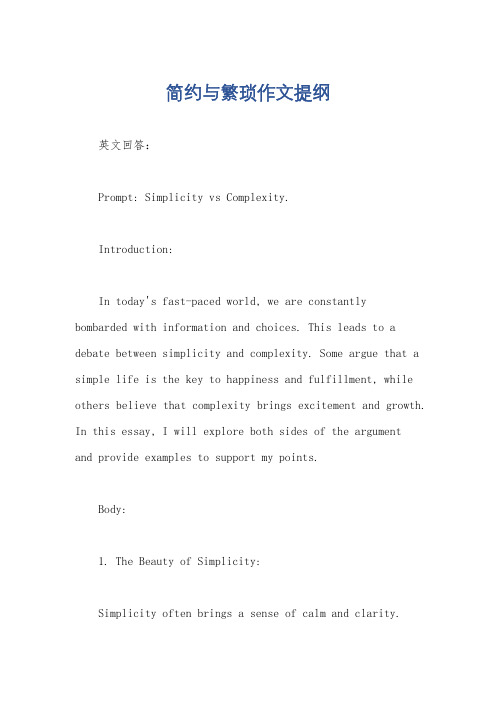 简约与繁琐作文提纲

英文回答：

Prompt: Simplicity vs Complexity.

Introduction:

In today's fast-paced world, we are constantly bombarded with information and choices. This leads to a debate between simplicity and complexity. Some argue that a simple life is the key to happiness and fulfillment, while others believe that complexity brings excitement and growth. In this essay, I will explore both sides of the argument and provide examples to support my points.

Body:

1. The Beauty of Simplicity:

Simplicity often brings a sense of calm and clarity.